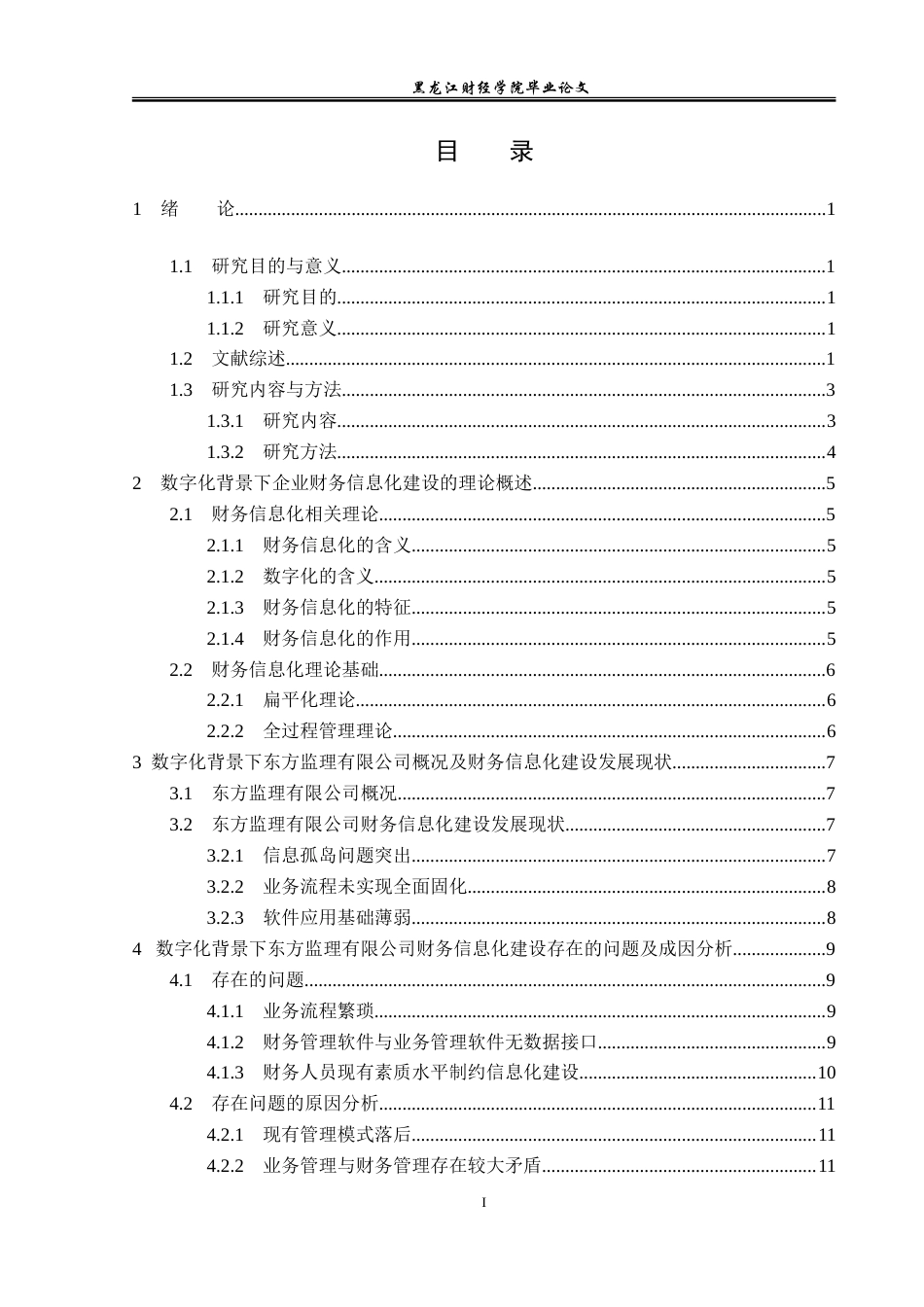 黑龙江财经学院毕业论文

目 录

1 绪 论 1

1.1 研究目的与意义 1
1.1.1 研究目的 1
1.1.2 研究意义 1
1.2 文献综述 1
1.3 研究内容与方法 3
1.3.1 研究内容 3
1.3.2 研究方法 4
2 数字化背景下企业财务信息化建设的理论概述 5
2.1 财务信息化相关理论 5
2.1.1 财务信息化的含义 5
2.1.2 数字化的含义 5
2.1.3 财务信息化的特征 5
2.1.4 财务信息化的作用 5
2.2 财务信息化理论基础 6
2.2.1 扁平化理论 6
2.2.2 全过程管理理论 6
3 数字化背景下东方监理有限公司概况及财务信息化建设发展现状 7
3.1 东方监理有限公司概况 7
3.2 东方监理有限公司财务信息化建设发展现状 7
3.2.1 信息孤岛问题突出 7
3.2.2 业务流程未实现全面固化 8
3.2.3 软件应用基础薄弱 8
4 数字化背景下东方监理有限公司财务信息化建设存在的问题及成因分析 9
4.1 存在的问题 9
4.1.1 业务流程繁琐 9
4.1.2 财务管理软件与业务管理软件无数据接口 9
4.1.3 财务人员现有素质水平制约信息化建设 10
4.2 存在问题的原因分析 11
4.2.1 现有管理模式落后 11
4.2.2 业务管理与财务管理存在较大矛盾 11

I